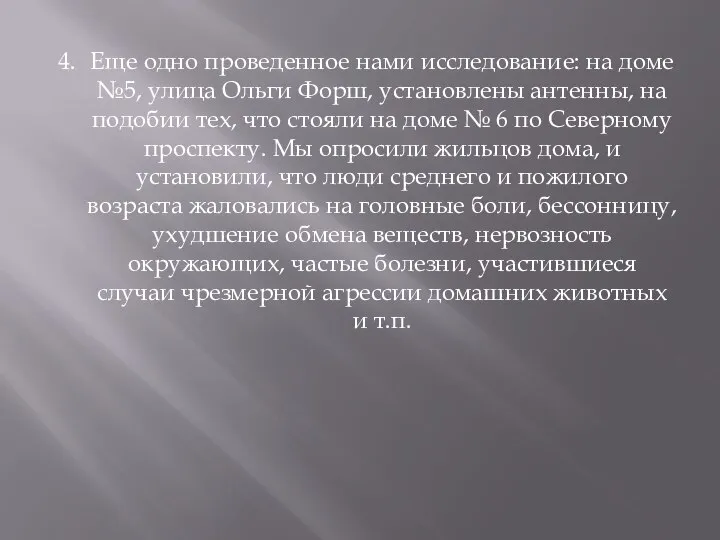 4. Еще одно проведенное нами исследование: на доме №5, улица Ольги Форш, установлены антенны, на подобии тех, что стояли на доме № 6 по Северному проспекту. Мы опросили жильцов дома, и установили, что люди среднего и пожилого возраста жаловались на головные боли, бессонницу, ухудшение обмена веществ, нервозность окружающих, частые болезни, участившиеся случаи чрезмерной агрессии домашних животных и т.п.